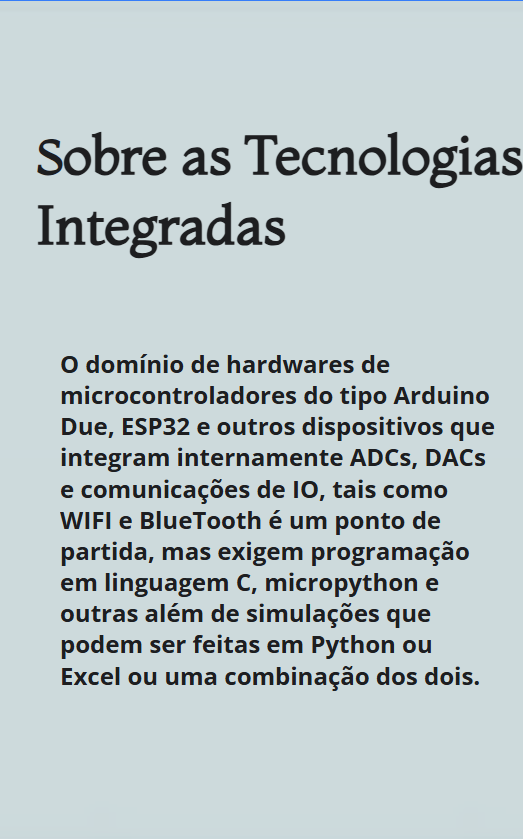 Sobre as Tecnologias Integradas

O domínio de hardwares de microcontroladores do tipo Arduino Due, ESP32 e outros dispositivos que integram internamente ADCs, DACs e comunicações de IO, tais como WIFI e BlueTooth é um ponto de partida, mas exigem programação em linguagem C, micropython e outras além de simulações que podem ser feitas em Python ou Excel ou uma combinação dos dois.